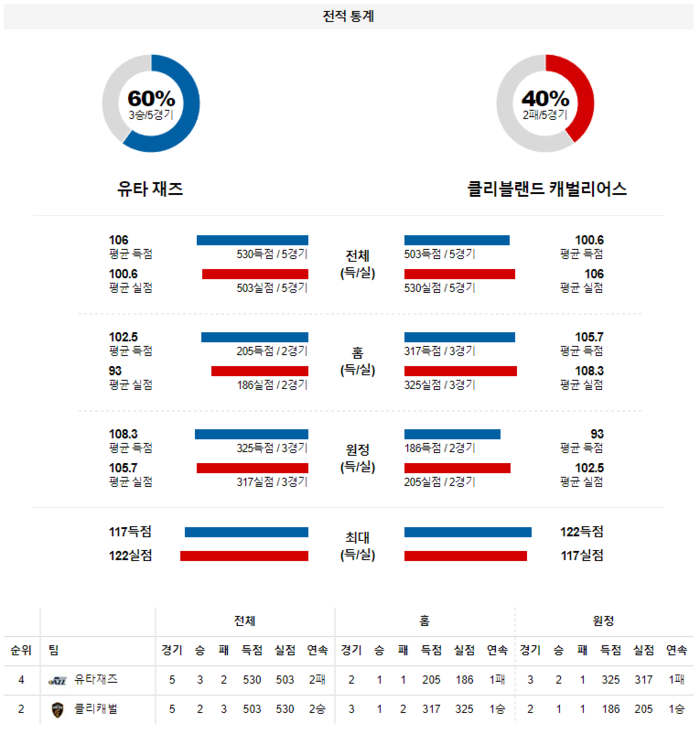 전적 통계

60%
3승/5경기

40%
2패/5경기

유타 재즈

클리블랜드 캐벌리어스

106
평균 득점
530득점 / 5경기

100.6
평균 실점
503실점 / 5경기

전체
(득/실)

503득점 / 5경기
100.6
평균 득점

530실점 / 5경기
106
평균 실점

102.5
평균 득점
205득점 / 2경기

93
평균 실점
186실점 / 2경기

홈
(득/실)

317득점 / 3경기
105.7
평균 득점

325실점 / 3경기
108.3
평균 실점

108.3
평균 득점
325득점 / 3경기

105.7
평균 실점
317실점 / 3경기

원정
(득/실)

186득점 / 2경기
93
평균 득점

205실점 / 2경기
102.5
평균 실점

117득점
122실점

최대
(득/실)

122득점
117실점

| | | 전체 | | | | | | 홈 | | | | | | 원정 | | | | | |
|---|---|---|---|---|---|---|---|---|---|---|---|---|---|---|---|---|---|---|---|
| 순위 | 팀 | 경기 | 승 | 패 | 득점 | 실점 | 연속 | 경기 | 승 | 패 | 득점 | 실점 | 연속 | 경기 | 승 | 패 | 득점 | 실점 | 연속 |
| 4 | 유타재즈 | 5 | 3 | 2 | 530 | 503 | 2패 | 2 | 1 | 1 | 205 | 186 | 1패 | 3 | 2 | 1 | 325 | 317 | 1패 |
| 2 | 클리캐벌 | 5 | 2 | 3 | 503 | 530 | 2승 | 3 | 1 | 2 | 317 | 325 | 1승 | 2 | 1 | 1 | 186 | 205 | 1승 |